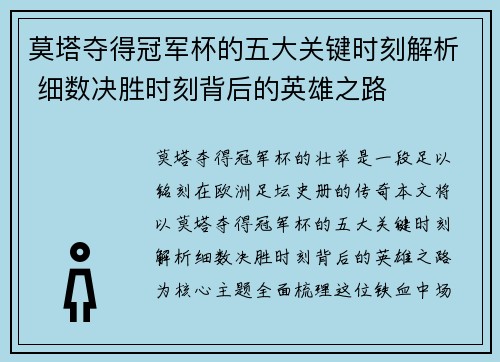 莫塔夺得冠军杯的五大关键时刻解析 细数决胜时刻背后的英雄之路

莫塔夺得冠军杯的壮举是一段足以铭刻在欧洲足坛史册的传奇本文将以莫塔夺得冠军杯的五大关键时刻解析细数决胜时刻背后的英雄之路为核心主题全面梳理这位铁血中场